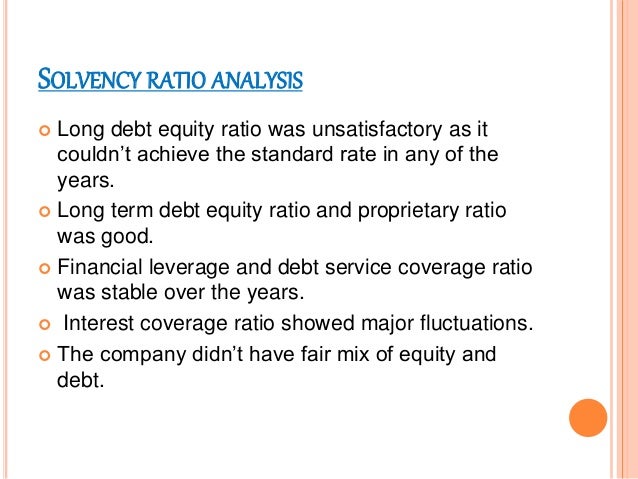 SOLVENCY RATIO ANALYSIS

• Long debt equity ratio was unsatisfactory as it couldn't achieve the standard rate in any of the years.
• Long term debt equity ratio and proprietary ratio was good.
• Financial leverage and debt service coverage ratio was stable over the years.
• Interest coverage ratio showed major fluctuations.
• The company didn't have fair mix of equity and debt.